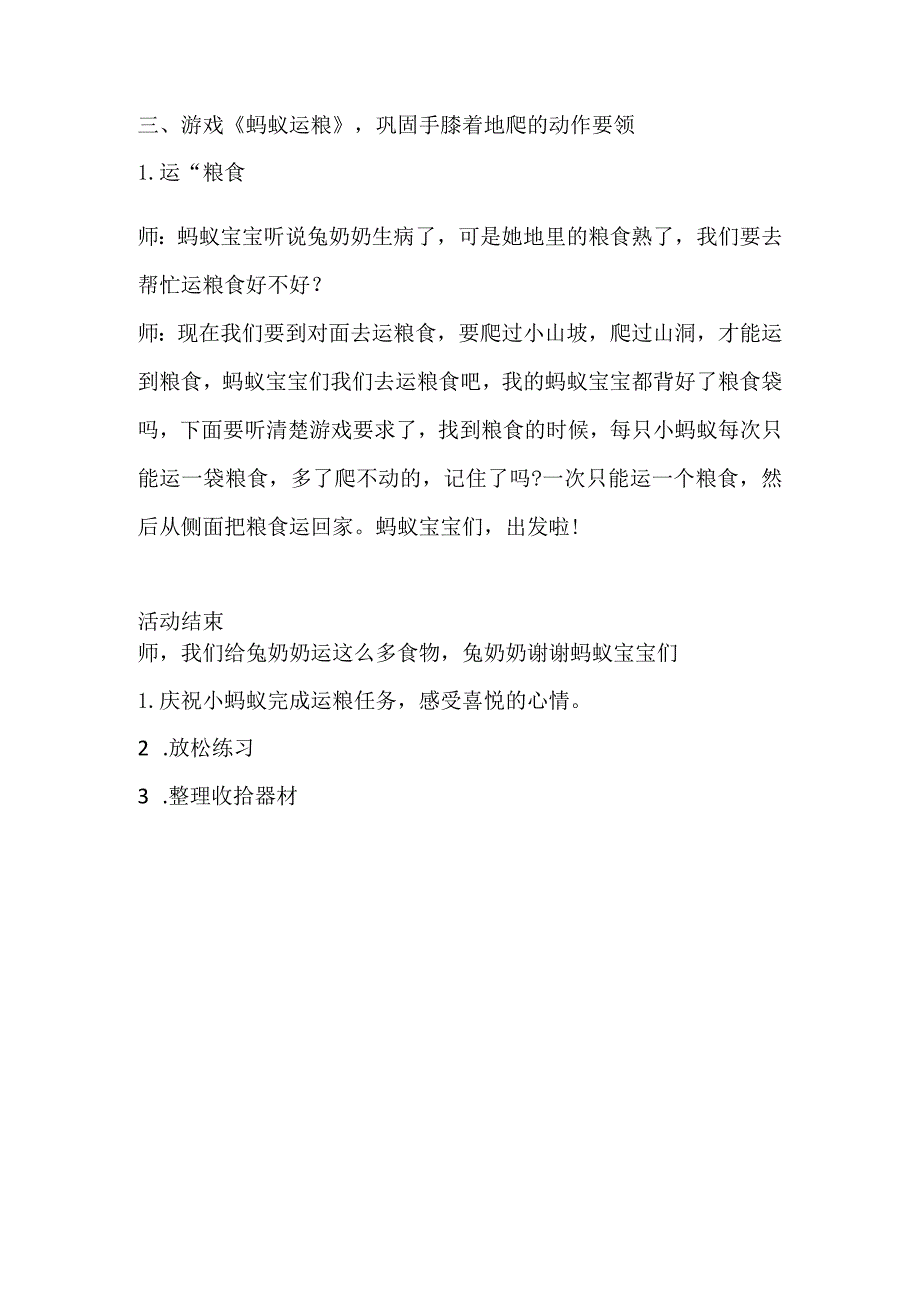 三、游戏《蚂蚁运粮》，巩固手膝着地爬的动作要领

1.运“粮食

师：蚂蚁宝宝听说兔奶奶生病了，可是她地里的粮食熟了，我们要去帮忙运粮食好不好？

师：现在我们要到对面去运粮食，要爬过小山坡，爬过山洞，才能运到粮食，蚂蚁宝宝们我们去运粮食吧，我的蚂蚁宝宝都背好了粮食袋吗，下面要听清楚游戏要求了，找到粮食的时候，每只小蚂蚁每次只能运一袋粮食，多了爬不动的，记住了吗?一次只能运一个粮食，然后从侧面把粮食运回家。蚂蚁宝宝们，出发啦！

活动结束

师，我们给兔奶奶运这么多食物，兔奶奶谢谢蚂蚁宝宝们

1.庆祝小蚂蚁完成运粮任务，感受喜悦的心情。

2 .放松练习

3 .整理收拾器材